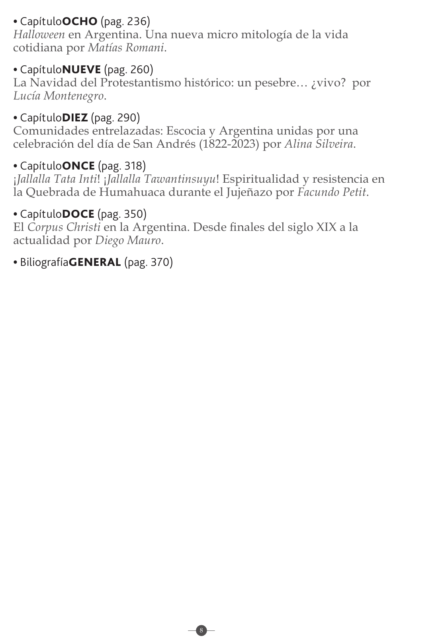 • CapítuloOCHO (pag. 236)
Halloween en Argentina. Una nueva micro mitología de la vida cotidiana por Matías Romani.

• CapítuloNUEVE (pag. 260)
La Navidad del Protestantismo histórico: un pesebre… ¿vivo? por Lucía Montenegro.

• CapítuloDIEZ (pag. 290)
Comunidades entrelazadas: Escocia y Argentina unidas por una celebración del día de San Andrés (1822-2023) por Alina Silveira.

• CapítuloONCE (pag. 318)
¡Jallalla Tata Inti! ¡Jallalla Tawantinsuyu! Espiritualidad y resistencia en la Quebrada de Humahuaca durante el Jujeñazo por Facundo Petit.

• CapítuloDOCE (pag. 350)
El Corpus Christi en la Argentina. Desde finales del siglo XIX a la actualidad por Diego Mauro.

• BiliografíaGENERAL (pag. 370)

8